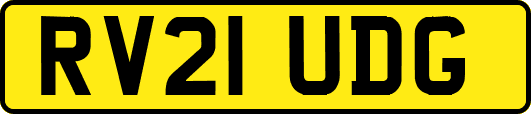 RV21 UDG